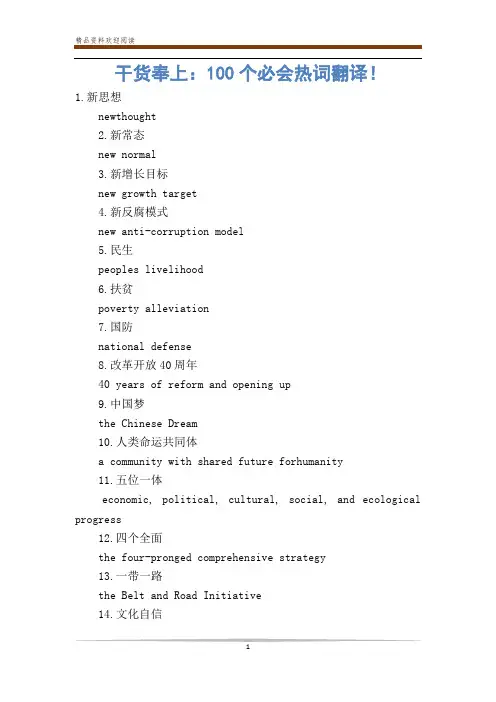 精品资料欢迎阅读

干货奉上：100 个必会热词翻译！

1.新思想

newthought

2.新常态

new normal

3.新增长目标

new growth target

4.新反腐模式

new anti-corruption model

5.民生

peoples livelihood

6.扶贫

poverty alleviation

7.国防

national defense

8.改革开放 40 周年

40 years of reform and opening up

9.中国梦

the Chinese Dream

10.人类命运共同体

a community with shared future forhumanity

11.五位一体

economic, political, cultural, social, and ecological progress

12.四个全面

the four-pronged comprehensive strategy

13.一带一路

the Belt and Road Initiative

14.文化自信

1